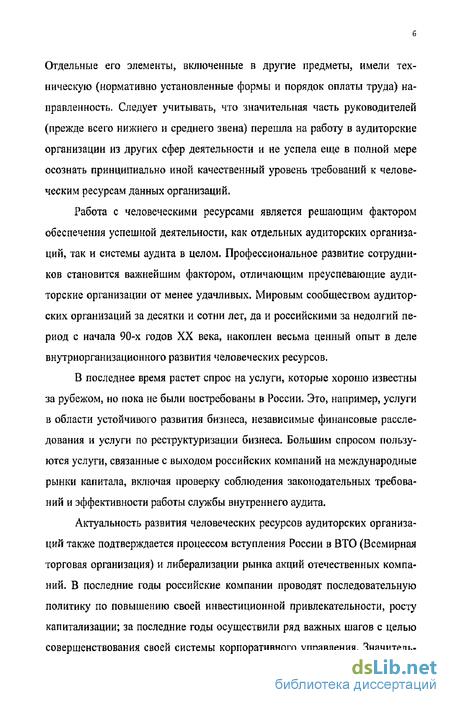 6

Отдельные его элементы, включенные в другие предметы, имели техническую (нормативно установленные формы и порядок оплаты труда) направленность. Следует учитывать, что значительная часть руководителей (прежде всего нижнего и среднего звена) перешла на работу в аудиторские организации из других сфер деятельности и не успела еще в полной мере осознать принципиально иной качественный уровень требований к человеческим ресурсам данных организаций.

Работа с человеческими ресурсами является решающим фактором обеспечения успешной деятельности, как отдельных аудиторских организаций, так и системы аудита в целом. Профессиональное развитие сотрудников становится важнейшим фактором, отличающим преуспевающие аудиторские организации от менее удачливых. Мировым сообществом аудиторских организаций за десятки и сотни лет, да и российскими за недолгий период с начала 90-х годов XX века, накоплен весьма ценный опыт в деле внутриорганизационного развития человеческих ресурсов.

В последнее время растет спрос на услуги, которые хорошо известны за рубежом, но пока не были востребованы в России. Это, например, услуги в области устойчивого развития бизнеса, независимые финансовые расследования и услуги по реструктуризации бизнеса. Большим спросом пользуются услуги, связанные с выходом российских компаний на международные рынки капитала, включая проверку соблюдения законодательных требований и эффективности работы службы внутреннего аудита.

Актуальность развития человеческих ресурсов аудиторских организаций также подтверждается процессом вступления России в ВТО (Всемирная торговая организация) и либерализации рынка акций отечественных компаний. В последние годы российские компании проводят последовательную политику по повышению своей инвестиционной привлекательности, росту капитализации; за последние годы осуществили ряд важных шагов с целью совершенствования своей системы корпоративного управления. Значитель-

dsLib.net
библиотека диссертаций